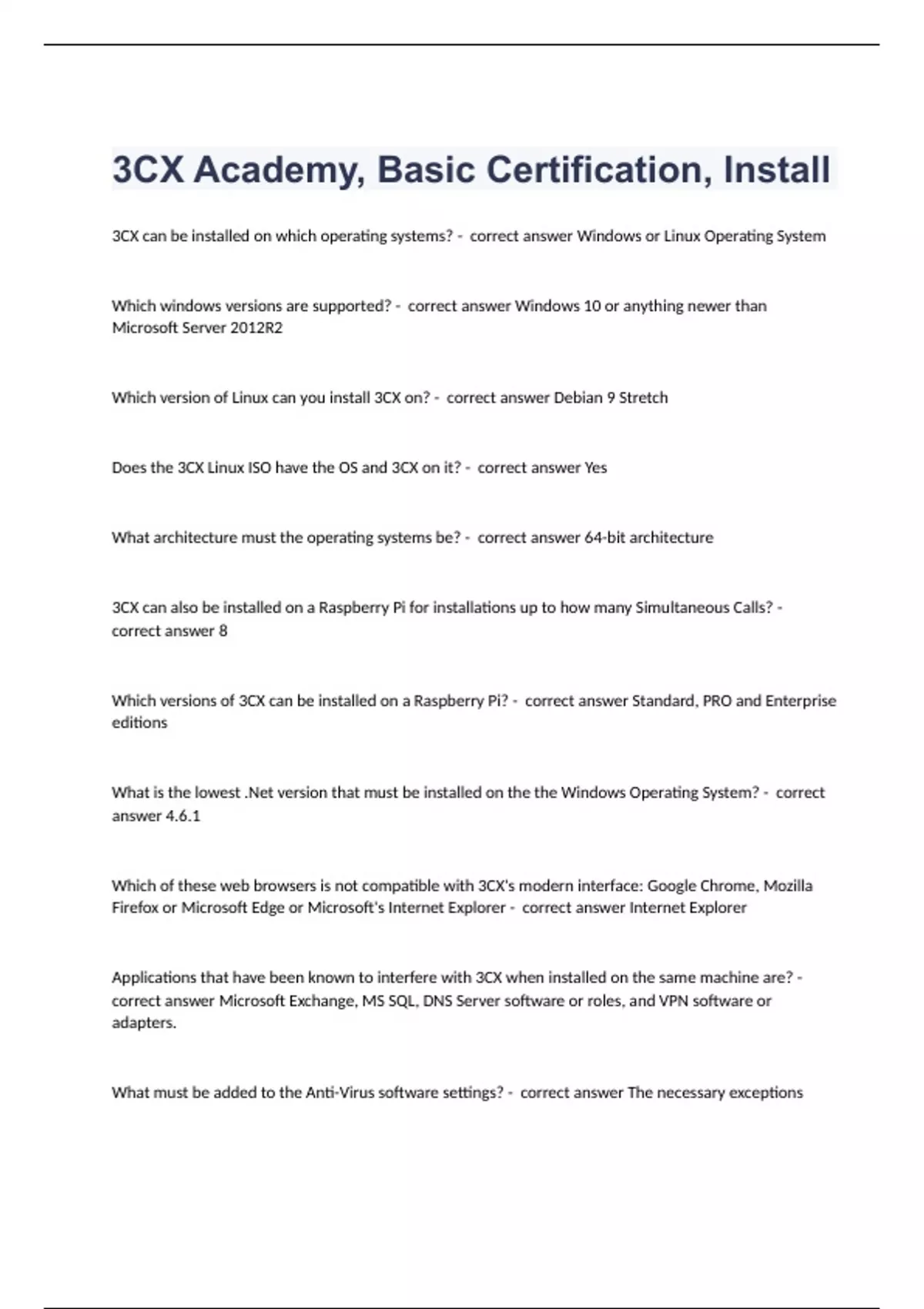 3CX Academy, Basic Certification, Install

3CX can be installed on which operating systems? - correct answer Windows or Linux Operating System

Which windows versions are supported? - correct answer Windows 10 or anything newer than Microsoft Server 2012R2

Which version of Linux can you install 3CX on? - correct answer Debian 9 Stretch

Does the 3CX Linux ISO have the OS and 3CX on it? - correct answer Yes

What architecture must the operating systems be? - correct answer 64-bit architecture

3CX can also be installed on a Raspberry Pi for installations up to how many Simultaneous Calls? - correct answer 8

Which versions of 3CX can be installed on a Raspberry Pi? - correct answer Standard, PRO and Enterprise editions

What is the lowest .Net version that must be installed on the the Windows Operating System? - correct answer 4.6.1

Which of these web browsers is not compatible with 3CX's modern interface: Google Chrome, Mozilla Firefox or Microsoft Edge or Microsoft's Internet Explorer - correct answer Internet Explorer

Applications that have been known to interfere with 3CX when installed on the same machine are? - correct answer Microsoft Exchange, MS SQL, DNS Server software or roles, and VPN software or adapters.

What must be added to the Anti-Virus software settings? - correct answer The necessary exceptions